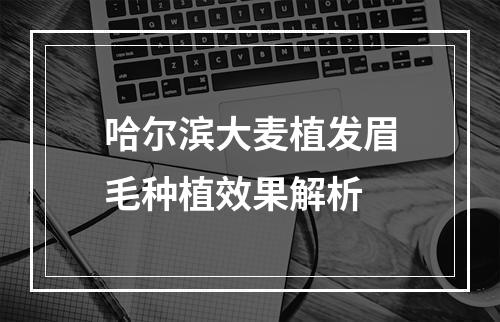 哈尔滨大麦植发眉毛种植效果解析